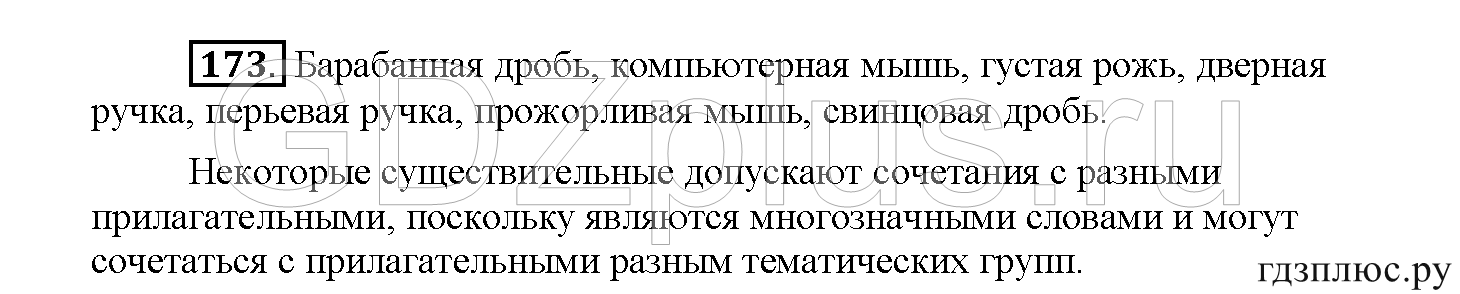 173. Барабанная дробь, компьютерная мышь, густая рожь, дверная ручка, перьевая ручка, прожорливая мышь, свинцовая дробь.

Некоторые существительные допускают сочетания с разными прилагательными, поскольку являются многозначными словами и могут сочетаться с прилагательными разным тематических групп.

GDZplus.ru

гдзплюс.ру